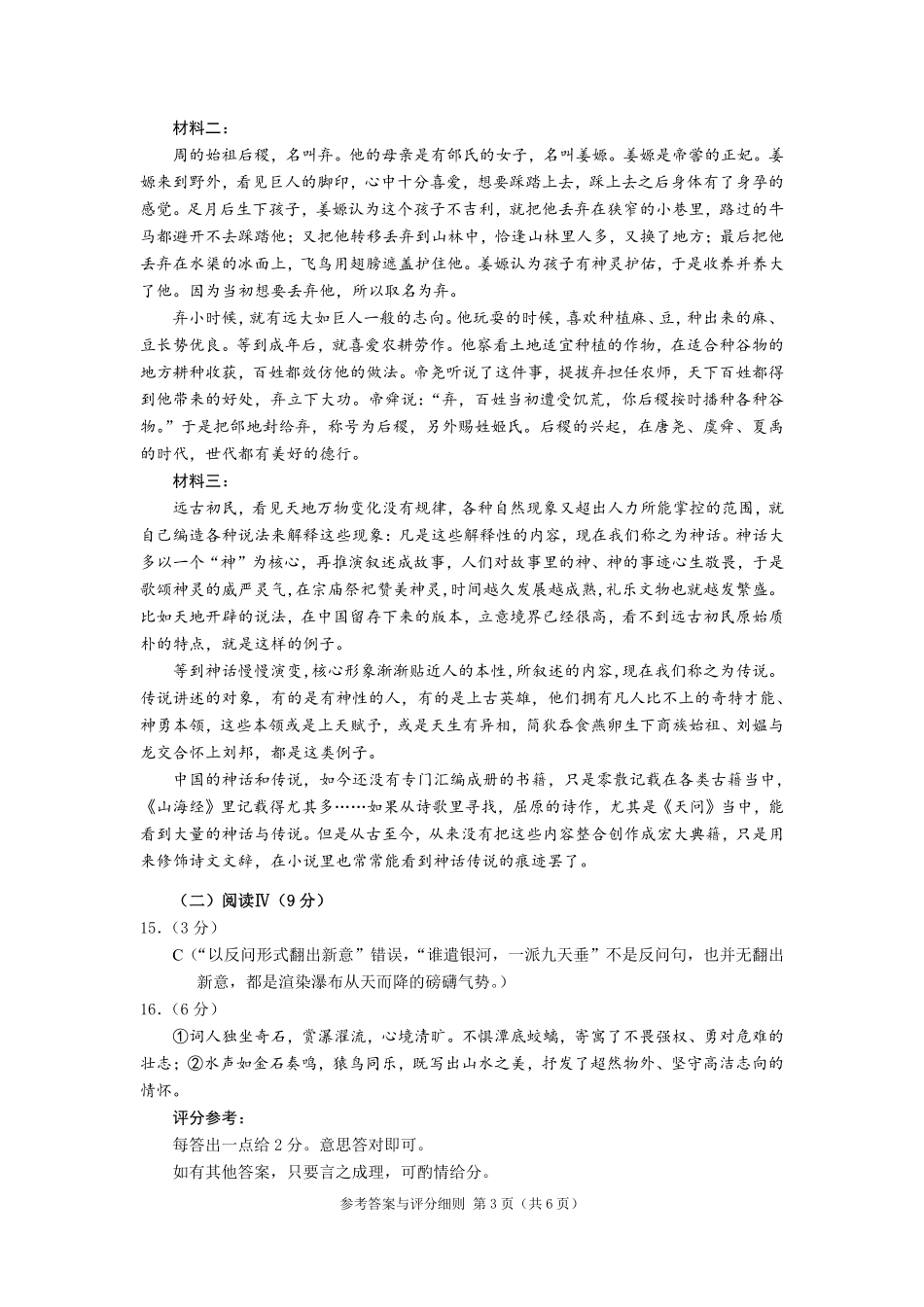 材料二：

周的始祖后稷，名叫弃。他的母亲是有邰氏的女子，名叫姜嫄。姜嫄是帝喾的正妃。姜嫄来到野外，看见巨人的脚印，心中十分喜爱，想要踩踏上去，踩上去之后身体有了身孕的感觉。足月后生下孩子，姜嫄认为这个孩子不吉利，就把他丢弃在狭窄的小巷里，路过的牛马都避开不去踩踏他；又把他转移丢弃到山林中，恰逢山林里人多，又换了地方；最后把他丢弃在水渠的冰面上，飞鸟用翅膀遮盖护住他。姜嫄认为孩子有神灵护佑，于是收养并养大了他。因为当初想要丢弃他，所以取名为弃。

弃小时候，就有远大如巨人一般的志向。他玩耍的时候，喜欢种植麻、豆，种出来的麻、豆长势优良。等到成年后，就喜爱农耕劳作。他察看土地适宜种植的作物，在适合种谷物的地方耕种收获，百姓都效仿他的做法。帝尧听说了这件事，提拔弃担任农师，天下百姓都得到他带来的好处，弃立下大功。帝舜说：“弃，百姓当初遭受饥荒，你后稷按时播种各种谷物。”于是把邰地封给弃，称号为后稷，另外赐姓姬氏。后稷的兴起，在唐尧、虞舜、夏禹的时代，世代都有美好的德行。

材料三：

远古初民，看见天地万物变化没有规律，各种自然现象又超出人力所能掌控的范围，就自己编造各种说法来解释这些现象：凡是这些解释性的内容，现在我们称之为神话。神话大多以一个“神”为核心，再推演叙述成故事，人们对故事里的神、神的事迹心生敬畏，于是歌颂神灵的威严灵气，在宗庙祭祀赞美神灵，时间越久发展越成熟，礼乐文物也就越发繁盛。比如天地开辟的说法，在中国留存下来的版本，立意境界已经很高，看不到远古初民原始质朴的特点，就是这样的例子。

等到神话慢慢演变，核心形象渐渐贴近人的本性，所叙述的内容，现在我们称之为传说。传说讲述的对象，有的是有神性的人，有的是上古英雄，他们拥有凡人比不上的奇特才能、神勇本领，这些本领或是上天赋予，或是天生有异相，简狄吞食燕卵生下商族始祖、刘媪与龙交合怀上刘邦，都是这类例子。

中国的神话和传说，如今还没有专门汇编成册的书籍，只是零散记载在各类古籍当中，《山海经》里记载得尤其多……如果从诗歌里寻找，屈原的诗作，尤其是《天问》当中，能看到大量的神话与传说。但是从古至今，从来没有把这些内容整合创作成宏大典籍，只是用来修饰诗文文辞，在小说里也常常能看到神话传说的痕迹罢了。

（二）阅读Ⅳ（9分）

15.（3分）

C（“以反问形式翻出新意”错误，“谁遣银河，一派九天垂”不是反问句，也并无翻出新意，都是渲染瀑布从天而降的磅礴气势。）

16.（6分）

①词人独坐奇石，赏瀑濯流，心境清旷。不惧潭底蛟螭，寄寓了不畏强权、勇对危难的壮志；②水声如金石奏鸣，猿鸟同乐，既写出山水之美，抒发了超然物外、坚守高洁志向的情怀。

评分参考：

每答出一点给2分。意思答对即可。

如有其他答案，只要言之成理，可酌情给分。

参考答案与评分细则 第3页（共6页）